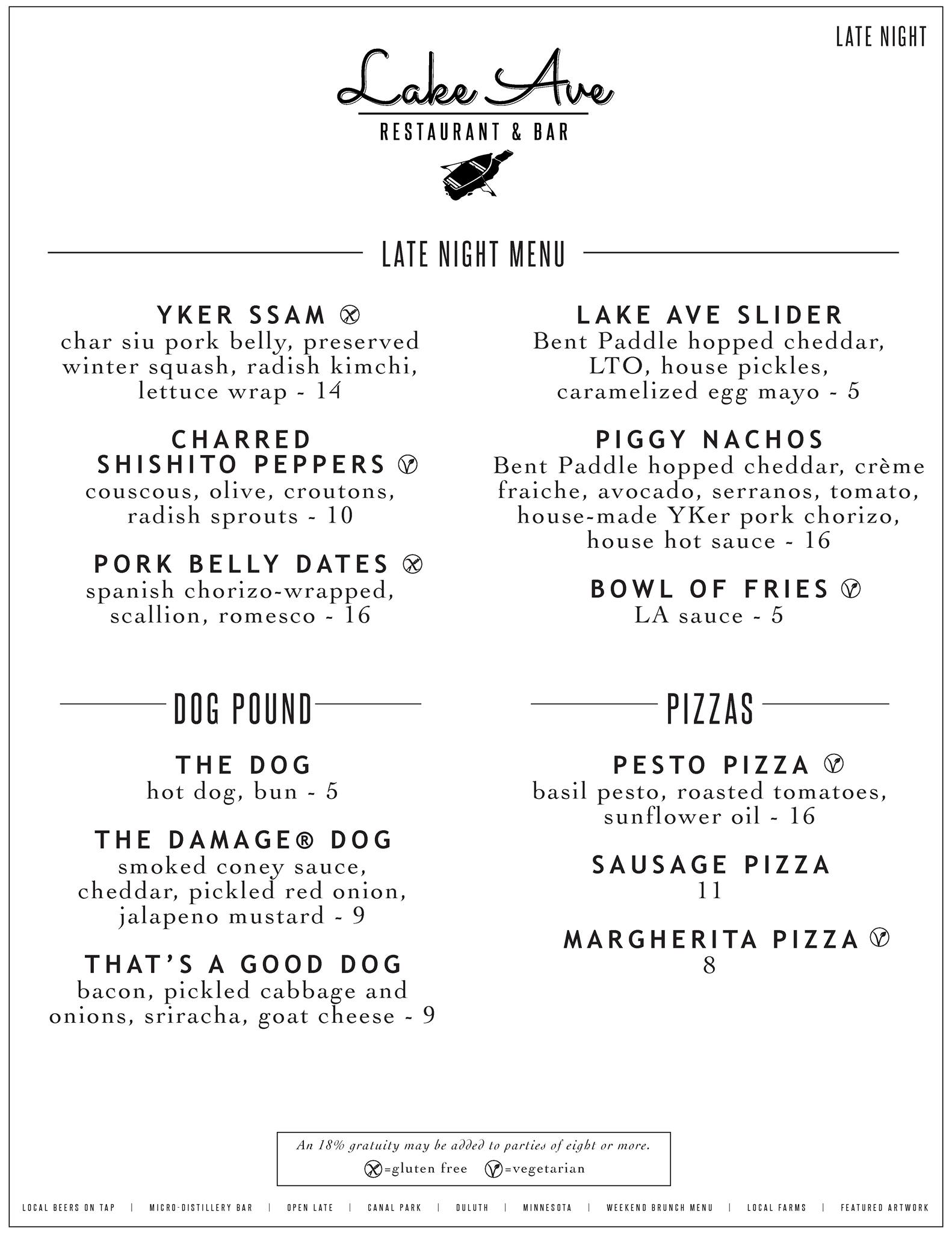 LATE NIGHT

Lake Ave
RESTAURANT & BAR

LATE NIGHT MENU

YKER SSAM
char siu pork belly, preserved winter squash, radish kimchi, lettuce wrap - 14

CHARRED SHISHITO PEPPERS
couscous, olive, croutons, radish sprouts - 10

PORK BELLY DATES
spanish chorizo-wrapped, scallion, romesco - 16

LAKE AVE SLIDER
Bent Paddle hopped cheddar, LTO, house pickles, caramelized egg mayo - 5

PIGGY NACHOS
Bent Paddle hopped cheddar, crème fraiche, avocado, serranos, tomato, house-made YKer pork chorizo, house hot sauce - 16

BOWL OF FRIES
LA sauce - 5

DOG POUND

THE DOG
hot dog, bun - 5

THE DAMAGE® DOG
smoked coney sauce, cheddar, pickled red onion, jalapeno mustard - 9

THAT'S A GOOD DOG
bacon, pickled cabbage and onions, sriracha, goat cheese - 9

PIZZAS

PESTO PIZZA
basil pesto, roasted tomatoes, sunflower oil - 16

SAUSAGE PIZZA
11

MARGHERITA PIZZA
8

An 18% gratuity may be added to parties of eight or more.
=gluten free =vegetarian

LOCAL BEERS ON TAP | MICRO-DISTILLERY BAR | OPEN LATE | CANAL PARK | DULUTH | MINNESOTA | WEEKEND BRUNCH MENU | LOCAL FARMS | FEATURED ARTWORK